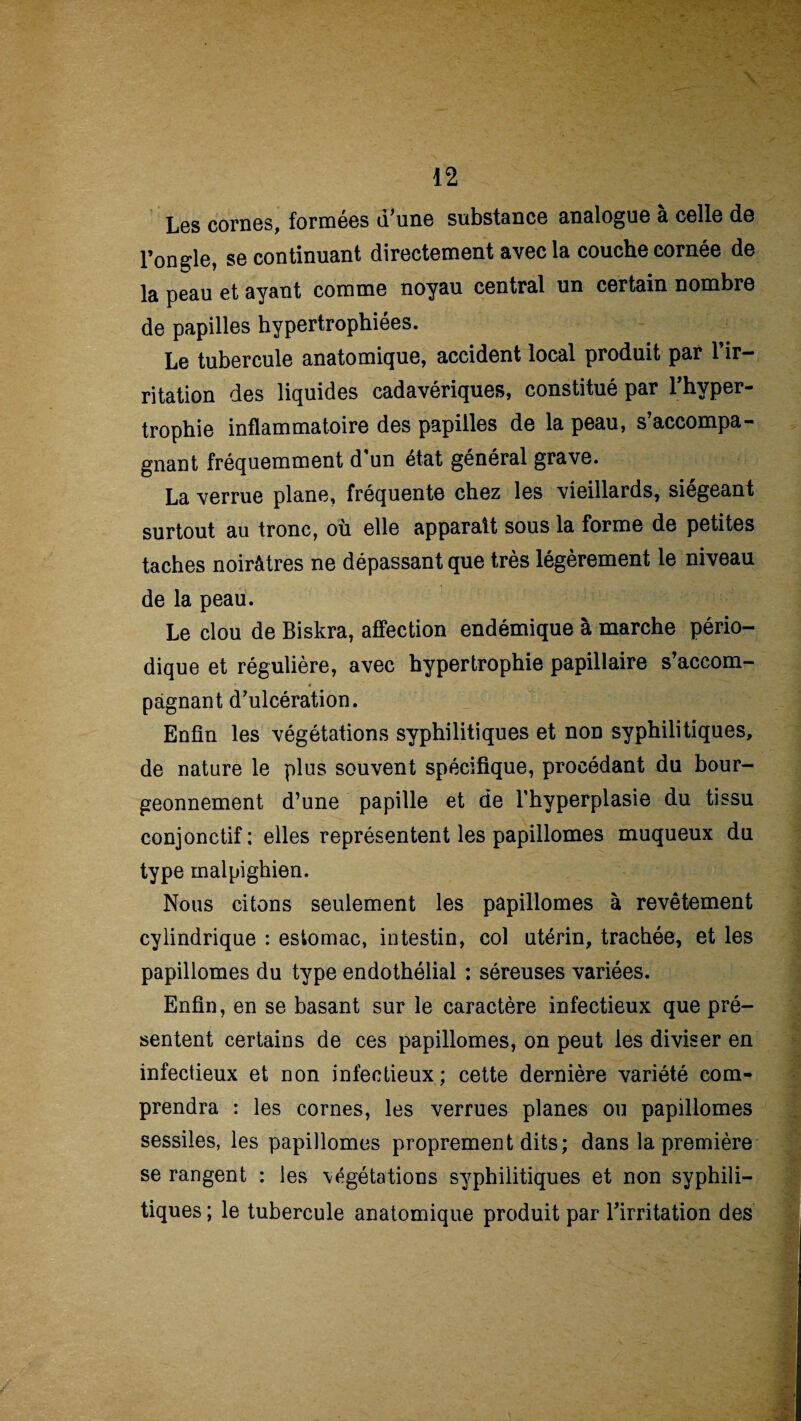 12

Les cornes, formées d'une substance analogue à celle de l'ongle, se continuant directement avec la couche cornée de la peau et ayant comme noyau central un certain nombre de papilles hypertrophiées.

Le tubercule anatomique, accident local produit par l'irritation des liquides cadavériques, constitué par l'hypertrophie inflammatoire des papilles de la peau, s'accompagnant fréquemment d'un état général grave.

La verrue plane, fréquente chez les vieillards, siégeant surtout au tronc, où elle apparaît sous la forme de petites taches noirâtres ne dépassant que très légèrement le niveau de la peau.

Le clou de Biskra, affection endémique à marche périodique et régulière, avec hypertrophie papillaire s'accompagnant d'ulcération.

Enfin les végétations syphilitiques et non syphilitiques, de nature le plus souvent spécifique, procédant du bourgeonnement d'une papille et de l'hyperplasie du tissu conjonctif; elles représentent les papillomes muqueux du type malpighien.

Nous citons seulement les papillomes à revêtement cylindrique : estomac, intestin, col utérin, trachée, et les papillomes du type endothélial : séreuses variées.

Enfin, en se basant sur le caractère infectieux que présentent certains de ces papillomes, on peut les diviser en infectieux et non infectieux; cette dernière variété comprendra : les cornes, les verrues planes ou papillomes sessiles, les papillomes proprement dits; dans la première se rangent : les végétations syphilitiques et non syphilitiques; le tubercule anatomique produit par l'irritation des